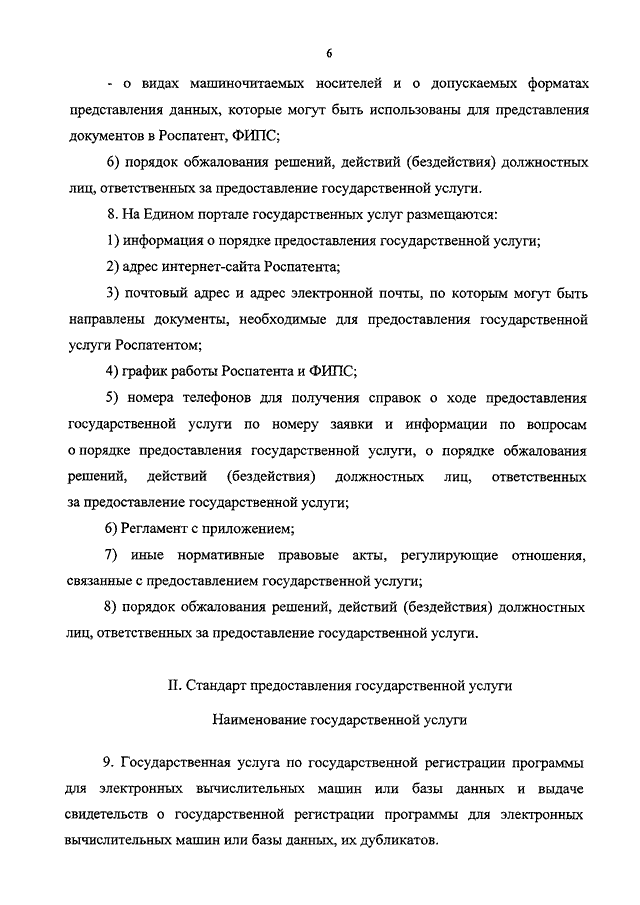 6

- о видах машиночитаемых носителей и о допускаемых форматах представления данных, которые могут быть использованы для представления документов в Роспатент, ФИПС;

6) порядок обжалования решений, действий (бездействия) должностных лиц, ответственных за предоставление государственной услуги.

8. На Едином портале государственных услуг размещаются:

1) информация о порядке предоставления государственной услуги;

2) адрес интернет-сайта Роспатента;

3) почтовый адрес и адрес электронной почты, по которым могут быть направлены документы, необходимые для предоставления государственной услуги Роспатентом;

4) график работы Роспатента и ФИПС;

5) номера телефонов для получения справок о ходе предоставления государственной услуги по номеру заявки и информации по вопросам о порядке предоставления государственной услуги, о порядке обжалования решений, действий (бездействия) должностных лиц, ответственных за предоставление государственной услуги;

6) Регламент с приложением;

7) иные нормативные правовые акты, регулирующие отношения, связанные с предоставлением государственной услуги;

8) порядок обжалования решений, действий (бездействия) должностных лиц, ответственных за предоставление государственной услуги.

II. Стандарт предоставления государственной услуги

Наименование государственной услуги

9. Государственная услуга по государственной регистрации программы для электронных вычислительных машин или базы данных и выдаче свидетельств о государственной регистрации программы для электронных вычислительных машин или базы данных, их дубликатов.